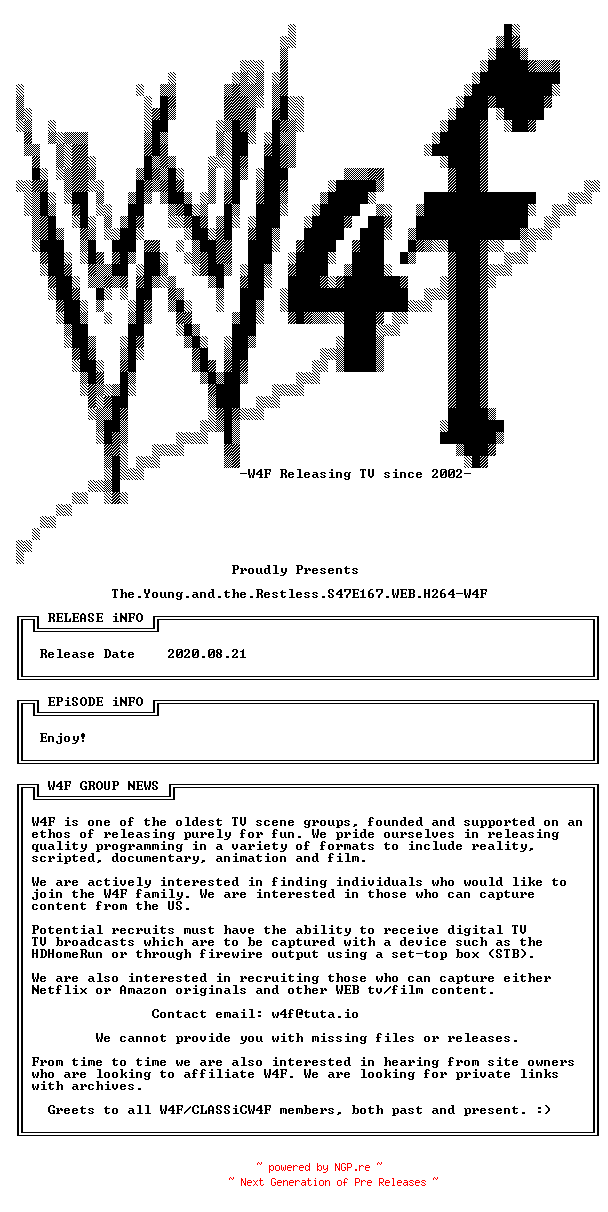 -W4F Releasing TV since 2002-

Proudly Presents

The.Young.and.the.Restless.S47E167.WEB.H264-W4F

RELEASE iNFO

Release Date 2020.08.21

EPiSODE iNFO

Enjoy!

W4F GROUP NEWS

W4F is one of the oldest TV scene groups, founded and supported on an ethos of releasing purely for fun. We pride ourselves in releasing quality programming in a variety of formats to include reality, scripted, documentary, animation and film.

We are actively interested in finding individuals who would like to join the W4F family. We are interested in those who can capture content from the US.

Potential recruits must have the ability to receive digital TV TV broadcasts which are to be captured with a device such as the HDHomeRun or through firewire output using a set-top box (STB).

We are also interested in recruiting those who can capture either Netflix or Amazon originals and other WEB tv/film content.

Contact email: w4f@tuta.io

We cannot provide you with missing files or releases.

From time to time we are also interested in hearing from site owners who are looking to affiliate W4F. We are looking for private links with archives.

Greets to all W4F/CLASSiCW4F members, both past and present. :)

~ powered by NGP.re ~
~ Next Generation of Pre Releases ~